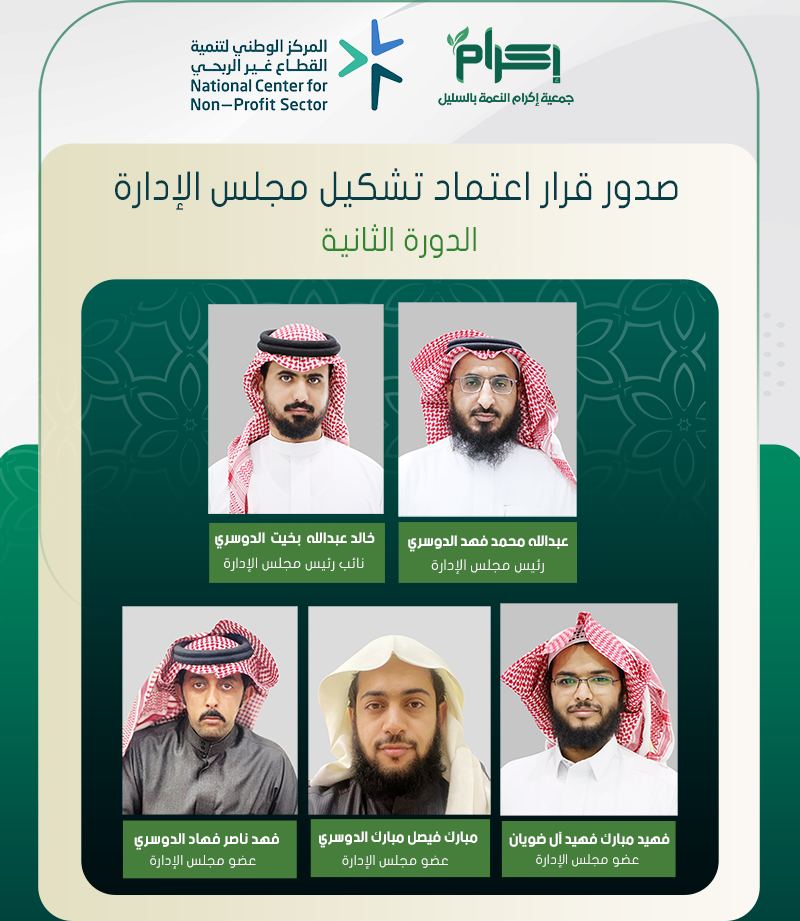 إكرام
جمعية إكرام النعمة بالسليل

المركز الوطني لتنمية
القطاع غير الربحي
National Center for
Non-Profit Sector

صدور قرار اعتماد تشكيل مجلس الإدارة
الدورة الثانية

عبدالله محمد فهد الدوسري
رئيس مجلس الإدارة

خالد عبدالله بخيت الدوسري
نائب رئيس مجلس الإدارة

فهيد مبارك فهيد آل ضويان
عضو مجلس الإدارة

مبارك فيصل مبارك الدوسري
عضو مجلس الإدارة

فهد ناصر فهاد الدوسري
عضو مجلس الإدارة